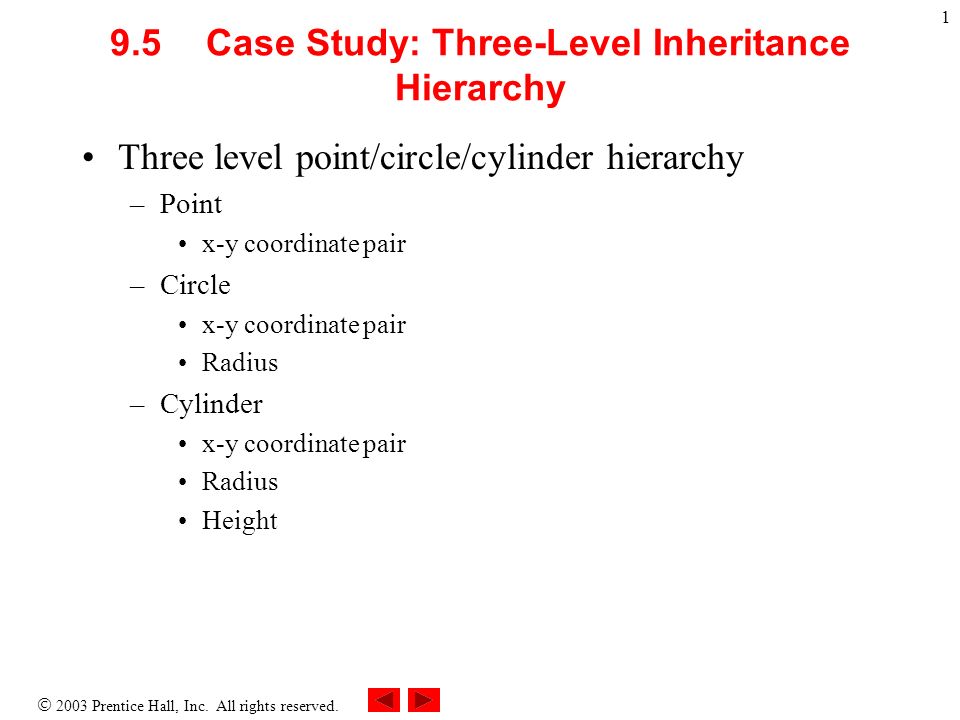 1

9.5 Case Study: Three-Level Inheritance Hierarchy

• Three level point/circle/cylinder hierarchy
– Point
• x-y coordinate pair
– Circle
• x-y coordinate pair
• Radius
– Cylinder
• x-y coordinate pair
• Radius
• Height

© 2003 Prentice Hall, Inc. All rights reserved.